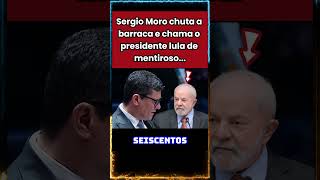 Sergio Moro chuta a barraca e chama o presidente lula de mentiroso...

SEISCENTOS